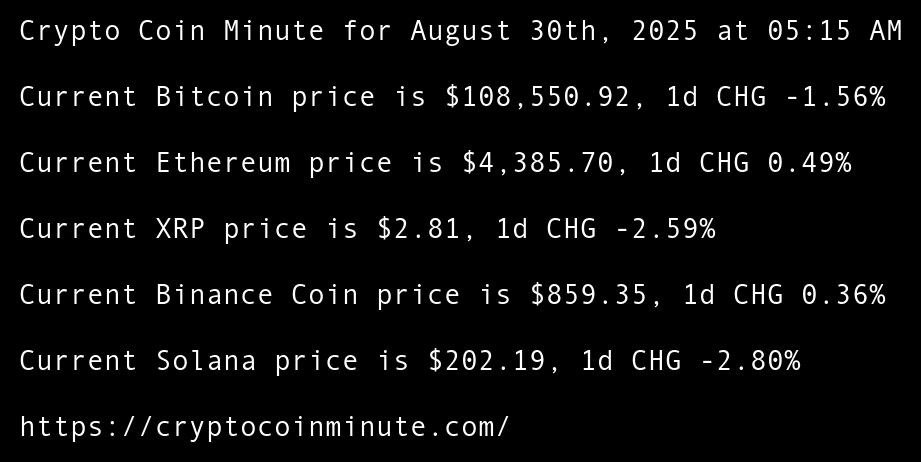 Crypto Coin Minute for August 30th, 2025 at 05:15 AM

Current Bitcoin price is $108,550.92, 1d CHG -1.56%

Current Ethereum price is $4,385.70, 1d CHG 0.49%

Current XRP price is $2.81, 1d CHG -2.59%

Current Binance Coin price is $859.35, 1d CHG 0.36%

Current Solana price is $202.19, 1d CHG -2.80%

https://cryptocoinminute.com/